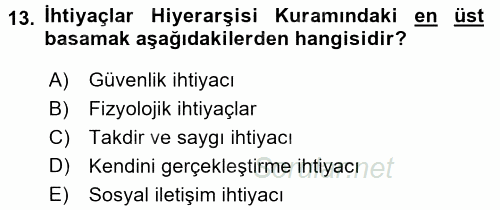 13. İhtiyaçlar Hiyerarşisi Kuramındaki en üst basamak aşağıdakilerden hangisidir?

A) Güvenlik ihtiyacı
B) Fizyolojik ihtiyaçlar
C) Takdir ve saygı ihtiyacı
D) Kendini gerçekleştirme ihtiyacı
E) Sosyal iletişim ihtiyacı

Sorular.net